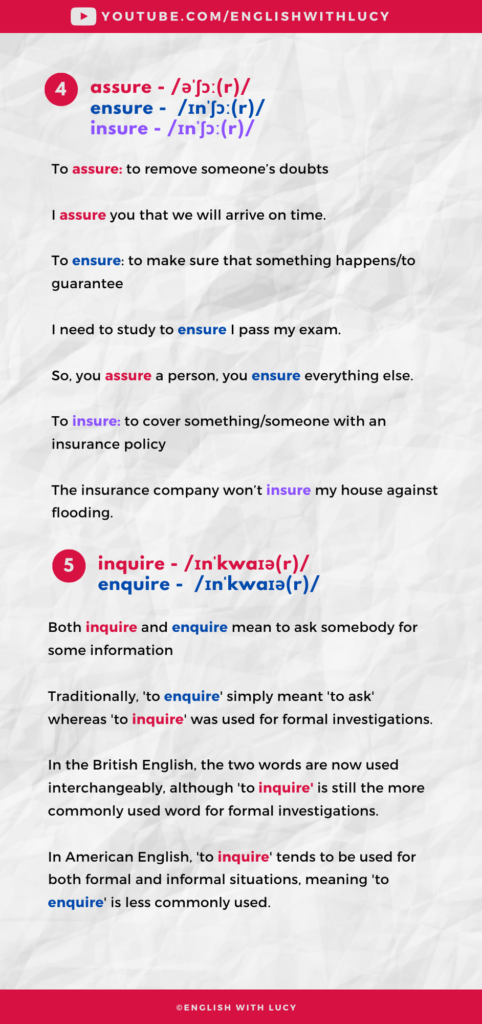 YOUTUBE.COM/ENGLISHWITHLUCY

4 assure - /əˈʃɔː(r)/
ensure - /ɪnˈʃɔː(r)/
insure - /ɪnˈʃɔː(r)/

To assure: to remove someone's doubts

I assure you that we will arrive on time.

To ensure: to make sure that something happens/to guarantee

I need to study to ensure I pass my exam.

So, you assure a person, you ensure everything else.

To insure: to cover something/someone with an insurance policy

The insurance company won't insure my house against flooding.

5 inquire - /ɪnˈkwaɪə(r)/
enquire - /ɪnˈkwaɪə(r)/

Both inquire and enquire mean to ask somebody for some information

Traditionally, 'to enquire' simply meant 'to ask' whereas 'to inquire' was used for formal investigations.

In the British English, the two words are now used interchangeably, although 'to inquire' is still the more commonly used word for formal investigations.

In American English, 'to inquire' tends to be used for both formal and informal situations, meaning 'to enquire' is less commonly used.

©ENGLISH WITH LUCY